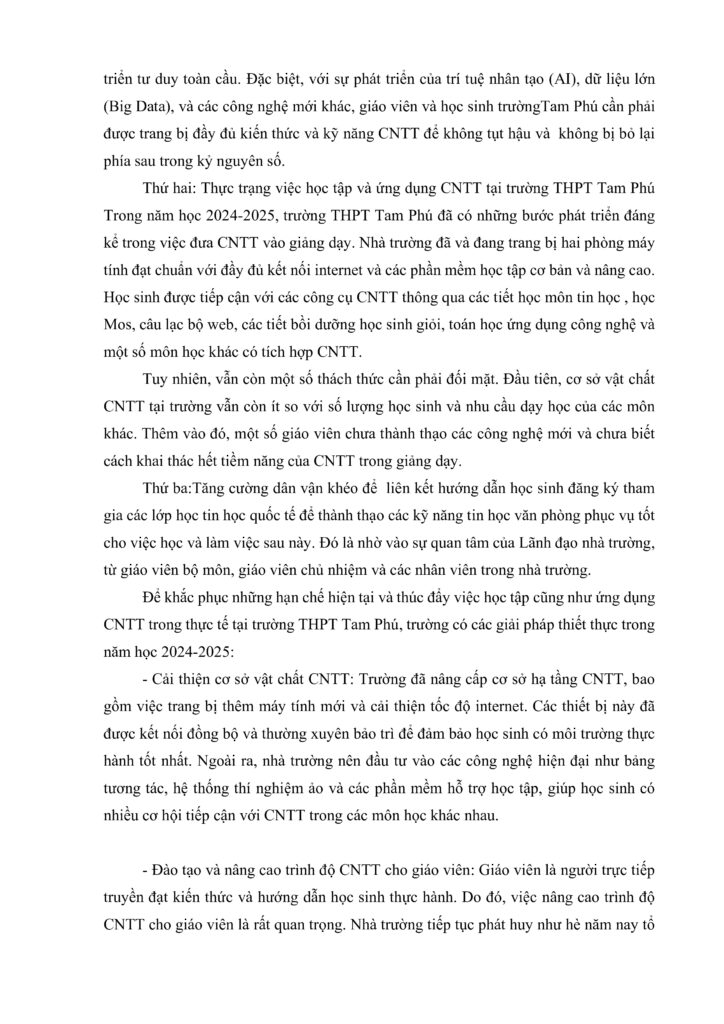 triển tư duy toàn cầu. Đặc biệt, với sự phát triển của trí tuệ nhân tạo (AI), dữ liệu lớn (Big Data), và các công nghệ mới khác, giáo viên và học sinh trườngTam Phú cần phải được trang bị đầy đủ kiến thức và kỹ năng CNTT để không tụt hậu và không bị bỏ lại phía sau trong kỷ nguyên số.

Thứ hai: Thực trạng việc học tập và ứng dụng CNTT tại trường THPT Tam Phú Trong năm học 2024-2025, trường THPT Tam Phú đã có những bước phát triển đáng kể trong việc đưa CNTT vào giảng dạy. Nhà trường đã và đang trang bị hai phòng máy tính đạt chuẩn với đầy đủ kết nối internet và các phần mềm học tập cơ bản và nâng cao. Học sinh được tiếp cận với các công cụ CNTT thông qua các tiết học môn tin học , học Mos, câu lạc bộ web, các tiết bồi dưỡng học sinh giỏi, toán học ứng dụng công nghệ và một số môn học khác có tích hợp CNTT.

Tuy nhiên, vẫn còn một số thách thức cần phải đối mặt. Đầu tiên, cơ sở vật chất CNTT tại trường vẫn còn ít so với số lượng học sinh và nhu cầu dạy học của các môn khác. Thêm vào đó, một số giáo viên chưa thành thạo các công nghệ mới và chưa biết cách khai thác hết tiềm năng của CNTT trong giảng dạy.

Thứ ba:Tăng cường dân vận khéo để liên kết hướng dẫn học sinh đăng ký tham gia các lớp học tin học quốc tế để thành thạo các kỹ năng tin học văn phòng phục vụ tốt cho việc học và làm việc sau này. Đó là nhờ vào sự quan tâm của Lãnh đạo nhà trường, từ giáo viên bộ môn, giáo viên chủ nhiệm và các nhân viên trong nhà trường.

Để khắc phục những hạn chế hiện tại và thúc đẩy việc học tập cũng như ứng dụng CNTT trong thực tế tại trường THPT Tam Phú, trường có các giải pháp thiết thực trong năm học 2024-2025:

- Cải thiện cơ sở vật chất CNTT: Trường đã nâng cấp cơ sở hạ tầng CNTT, bao gồm việc trang bị thêm máy tính mới và cải thiện tốc độ internet. Các thiết bị này đã được kết nối đồng bộ và thường xuyên bảo trì để đảm bảo học sinh có môi trường thực hành tốt nhất. Ngoài ra, nhà trường nên đầu tư vào các công nghệ hiện đại như bảng tương tác, hệ thống thí nghiệm ảo và các phần mềm hỗ trợ học tập, giúp học sinh có nhiều cơ hội tiếp cận với CNTT trong các môn học khác nhau.

- Đào tạo và nâng cao trình độ CNTT cho giáo viên: Giáo viên là người trực tiếp truyền đạt kiến thức và hướng dẫn học sinh thực hành. Do đó, việc nâng cao trình độ CNTT cho giáo viên là rất quan trọng. Nhà trường tiếp tục phát huy như hè năm nay tổ